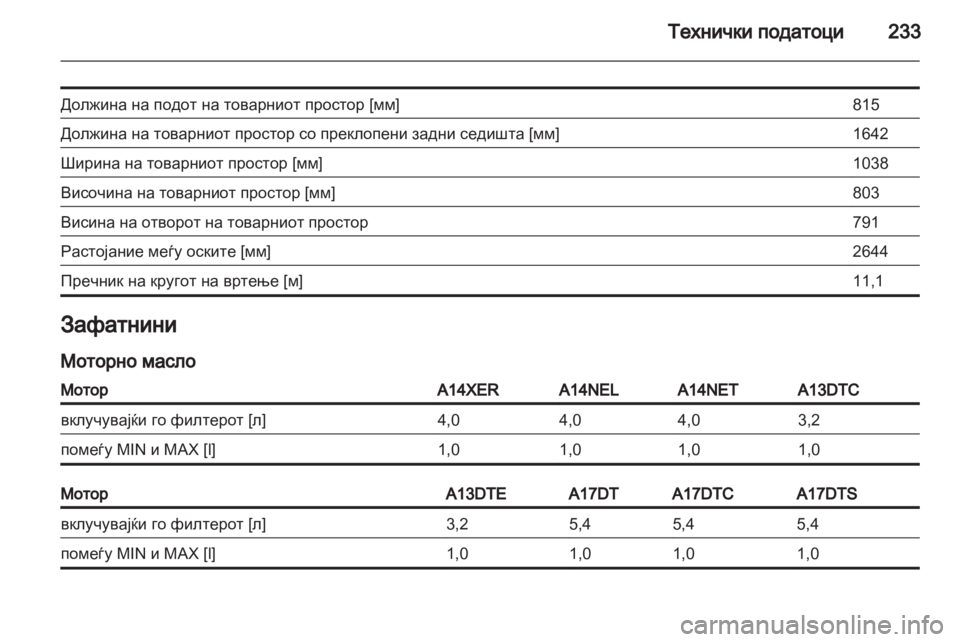 Технички податоци 233

| | |
|---|---|
| Должина на подот на товарниот простор [мм] | 815 |
| Должина на товарниот простор со преклопени задни седишта [мм] | 1642 |
| Ширина на товарниот простор [мм] | 1038 |
| Височина на товарниот простор [мм] | 803 |
| Висина на отворот на товарниот простор | 791 |
| Растојание меѓу оските [мм] | 2644 |
| Пречник на кругот на вртење [м] | 11,1 |

Зафатнини

Моторно масло

| Мотор | A14XER | A14NEL | A14NET | A13DTC |
|---|---|---|---|---|
| вклучувајќи го филтерот [л] | 4,0 | 4,0 | 4,0 | 3,2 |
| помеѓу MIN и MAX [l] | 1,0 | 1,0 | 1,0 | 1,0 |

| Мотор | A13DTE | A17DT | A17DTC | A17DTS |
|---|---|---|---|---|
| вклучувајќи го филтерот [л] | 3,2 | 5,4 | 5,4 | 5,4 |
| помеѓу MIN и MAX [l] | 1,0 | 1,0 | 1,0 | 1,0 |

carmanualsonline.info